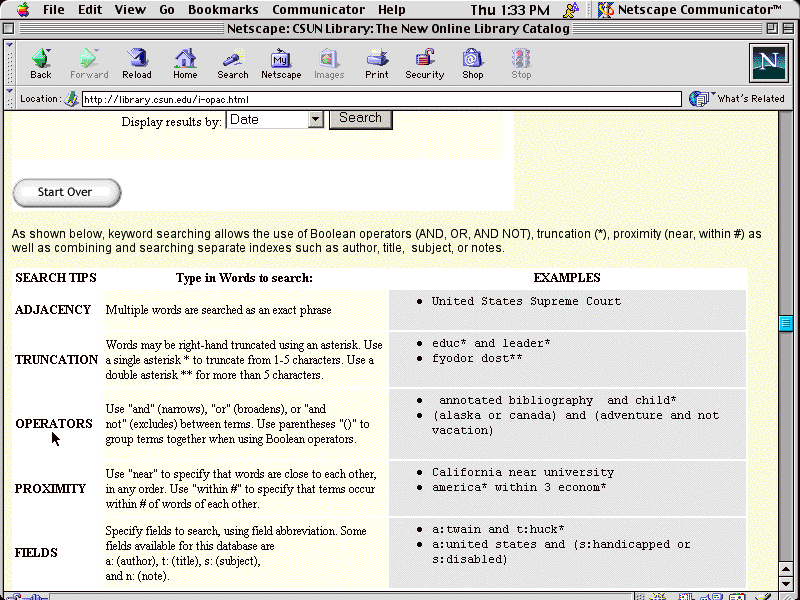 File Edit View Go Bookmarks Communicator Help Thu 1:33 PM Netscape Communicator™

Netscape: CSUN Library: The New Online Library Catalog

Back Forward Reload Home Search Netscape Images Print Security Shop Stop

Location: http://library.csun.edu/i-opac.html What's Related

Display results by: Date Search

Start Over

As shown below, keyword searching allows the use of Boolean operators (AND, OR, AND NOT), truncation (*), proximity (near, within #) as well as combining and searching separate indexes such as author, title, subject, or notes.

| SEARCH TIPS | Type in Words to search: | EXAMPLES |
|---|---|---|
| ADJACENCY | Multiple words are searched as an exact phrase | • United States Supreme Court |
| TRUNCATION | Words may be right-hand truncated using an asterisk. Use a single asterisk * to truncate from 1-5 characters. Use a double asterisk ** for more than 5 characters. | • educ* and leader* • fyodor dost** |
| OPERATORS | Use "and" (narrows), "or" (broadens), or "and not" (excludes) between terms. Use parentheses "()" to group terms together when using Boolean operators. | • annotated bibliography and child* • (alaska or canada) and (adventure and not vacation) |
| PROXIMITY | Use "near" to specify that words are close to each other, in any order. Use "within #" to specify that terms occur within # of words of each other. | • California near university • america* within 3 econom* |
| FIELDS | Specify fields to search, using field abbreviation. Some fields available for this database are a: (author), t: (title), s: (subject), and n: (note). | • a:twain and t:huck* • a:united states and (s:handicapped or s:disabled) |